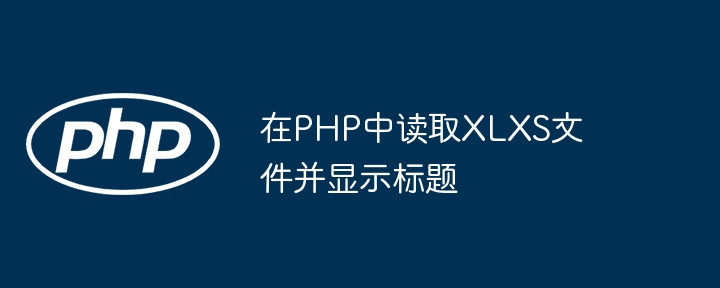 php

在PHP中读取XLXS文件并显示标题